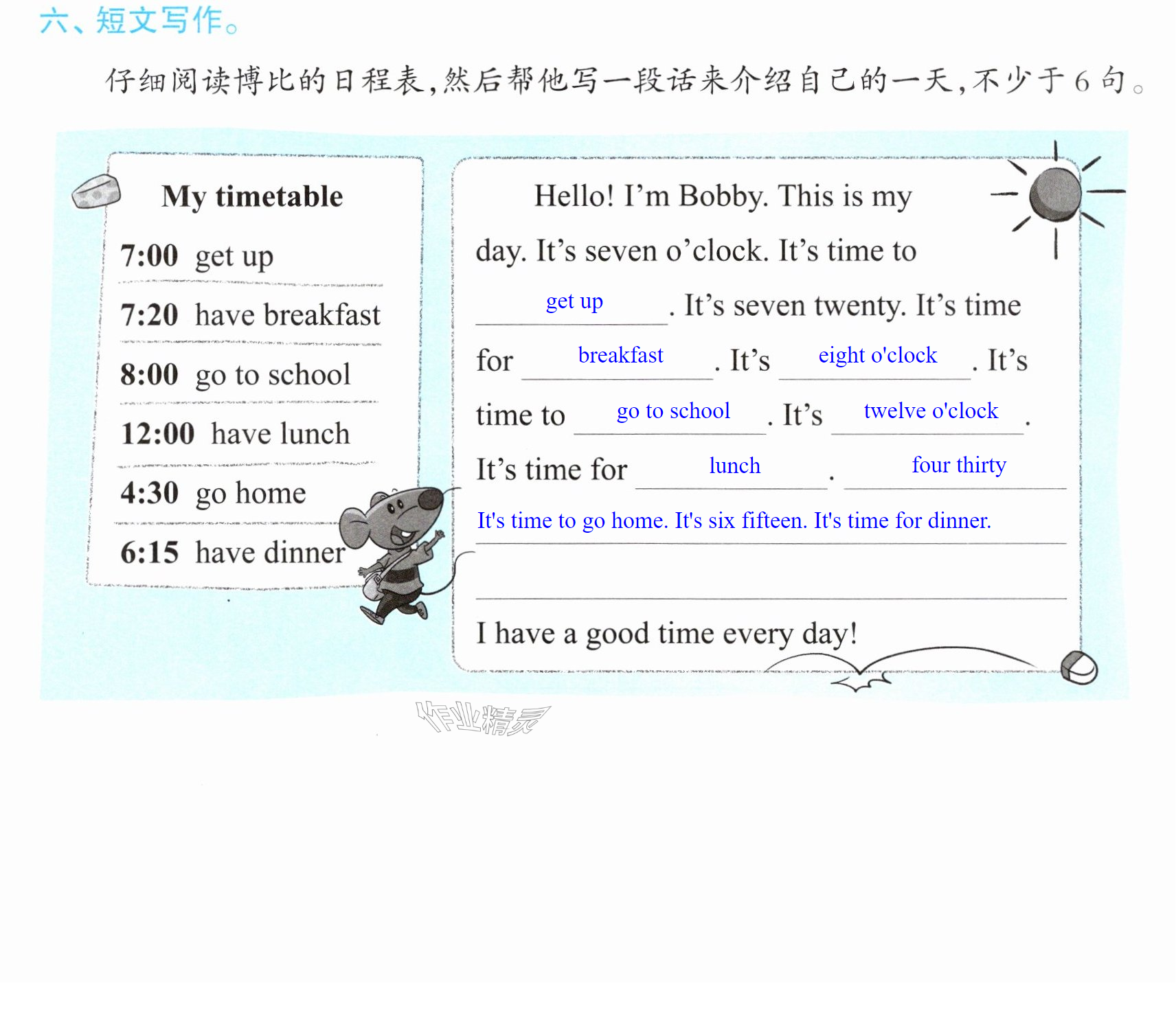 六、短文写作。

仔细阅读博比的日程表,然后帮他写一段话来介绍自己的一天,不少于6句。

My timetable

7:00 get up

7:20 have breakfast

8:00 go to school

12:00 have lunch

4:30 go home

6:15 have dinner

Hello! I'm Bobby. This is my day. It's seven o'clock. It's time to get up. It's seven twenty. It's time for breakfast. It's eight o'clock. It's time to go to school. It's twelve o'clock. It's time for lunch. four thirty

It's time to go home. It's six fifteen. It's time for dinner.

____

I have a good time every day!

作业精灵